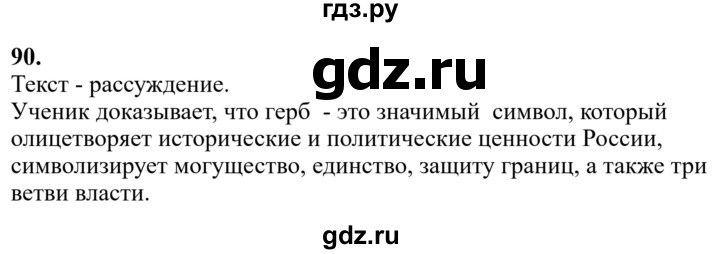 гдз.ру

90.

gdz.ru

Текст - рассуждение.

Ученик доказывает, что герб - это значимый символ, который олицетворяет исторические и политические ценности России, символизирует могущество, единство, защиту границ, а также три ветви власти.

gdz.ru